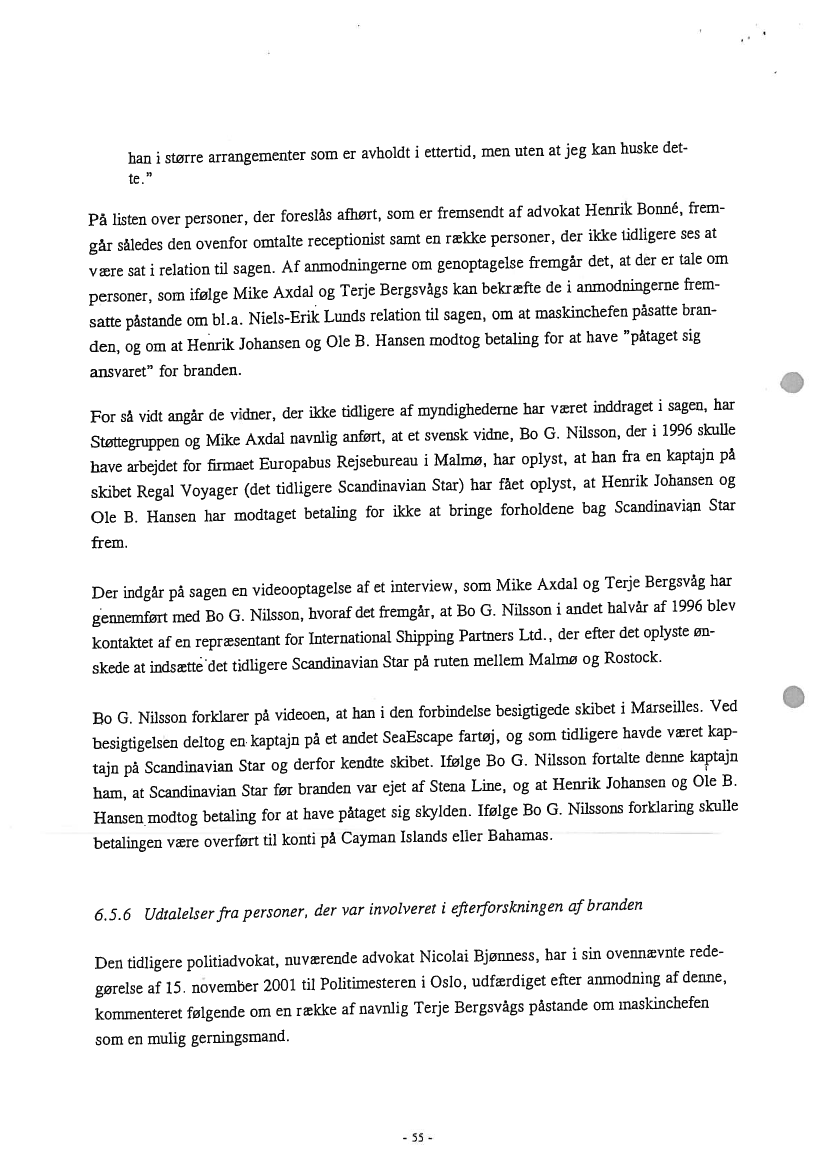 han i større arrangementer som er avholdt i ettertid, men uten at jeg kan huske dette."

På listen over personer, der foreslås afhørt, som er fremsendt af advokat Henrik Bonné, fremgår således den ovenfor omtalte receptionist samt en række personer, der ikke tidligere ses at være sat i relation til sagen. Af anmodningerne om genoptagelse fremgår det, at der er tale om personer, som ifølge Mike Axdal og Terje Bergsvågs kan bekræfte de i anmodningerne fremsatte påstande om bl.a. Niels-Erik Lunds relation til sagen, om at maskinchefen påsatte branden, og om at Henrik Johansen og Ole B. Hansen modtog betaling for at have "påtaget sig ansvaret" for branden.

For så vidt angår de vidner, der ikke tidligere af myndighederne har været inddraget i sagen, har Støttegruppen og Mike Axdal navnlig anført, at et svensk vidne, Bo G. Nilsson, der i 1996 skulle have arbejdet for firmaet Europabus Rejsebureau i Malmø, har oplyst, at han fra en kaptajn på skibet Regal Voyager (det tidligere Scandinavian Star) har fået oplyst, at Henrik Johansen og Ole B. Hansen har modtaget betaling for ikke at bringe forholdene bag Scandinavian Star frem.

Der indgår på sagen en videooptagelse af et interview, som Mike Axdal og Terje Bergsvåg har gennemført med Bo G. Nilsson, hvoraf det fremgår, at Bo G. Nilsson i andet halvår af 1996 blev kontaktet af en repræsentant for International Shipping Partners Ltd., der efter det oplyste ønskede at indsætte det tidligere Scandinavian Star på ruten mellem Malmø og Rostock.

Bo G. Nilsson forklarer på videoen, at han i den forbindelse besigtigede skibet i Marseilles. Ved besigtigelsen deltog en kaptajn på et andet SeaEscape fartøj, og som tidligere havde været kaptajn på Scandinavian Star og derfor kendte skibet. Ifølge Bo G. Nilsson fortalte denne kaptajn ham, at Scandinavian Star før branden var ejet af Stena Line, og at Henrik Johansen og Ole B. Hansen modtog betaling for at have påtaget sig skylden. Ifølge Bo G. Nilssons forklaring skulle betalingen være overført til konti på Cayman Islands eller Bahamas.

6.5.6 Udtalelser fra personer, der var involveret i efterforskningen af branden

Den tidligere politiadvokat, nuværende advokat Nicolai Bjønness, har i sin ovennævnte redegørelse af 15. november 2001 til Politimesteren i Oslo, udfærdiget efter anmodning af denne, kommenteret følgende om en række af navnlig Terje Bergsvågs påstande om maskinchefen som en mulig gerningsmand.

- 55 -